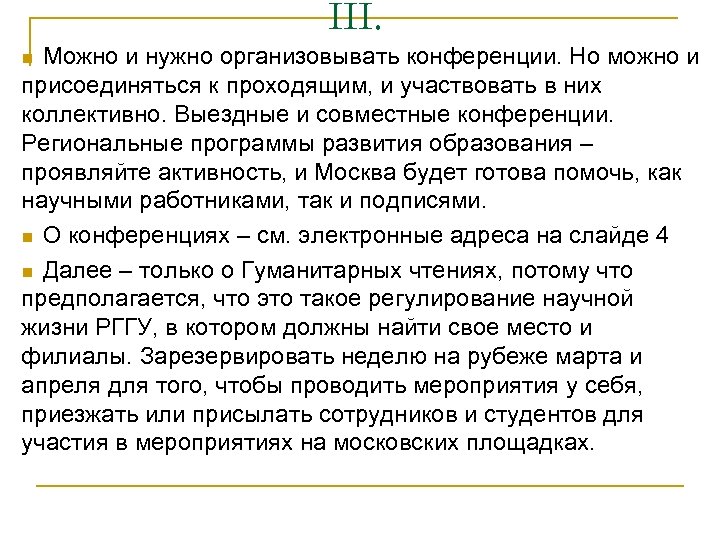 III.

Можно и нужно организовывать конференции. Но можно и присоединяться к проходящим, и участвовать в них коллективно. Выездные и совместные конференции. Региональные программы развития образования – проявляйте активность, и Москва будет готова помочь, как научными работниками, так и подписями.

О конференциях – см. электронные адреса на слайде 4

Далее – только о Гуманитарных чтениях, потому что предполагается, что это такое регулирование научной жизни РГГУ, в котором должны найти свое место и филиалы. Зарезервировать неделю на рубеже марта и апреля для того, чтобы проводить мероприятия у себя, приезжать или присылать сотрудников и студентов для участия в мероприятиях на московских площадках.